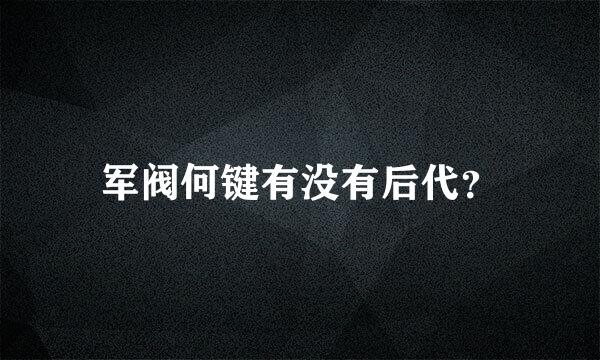 军阀何键有没有后代?